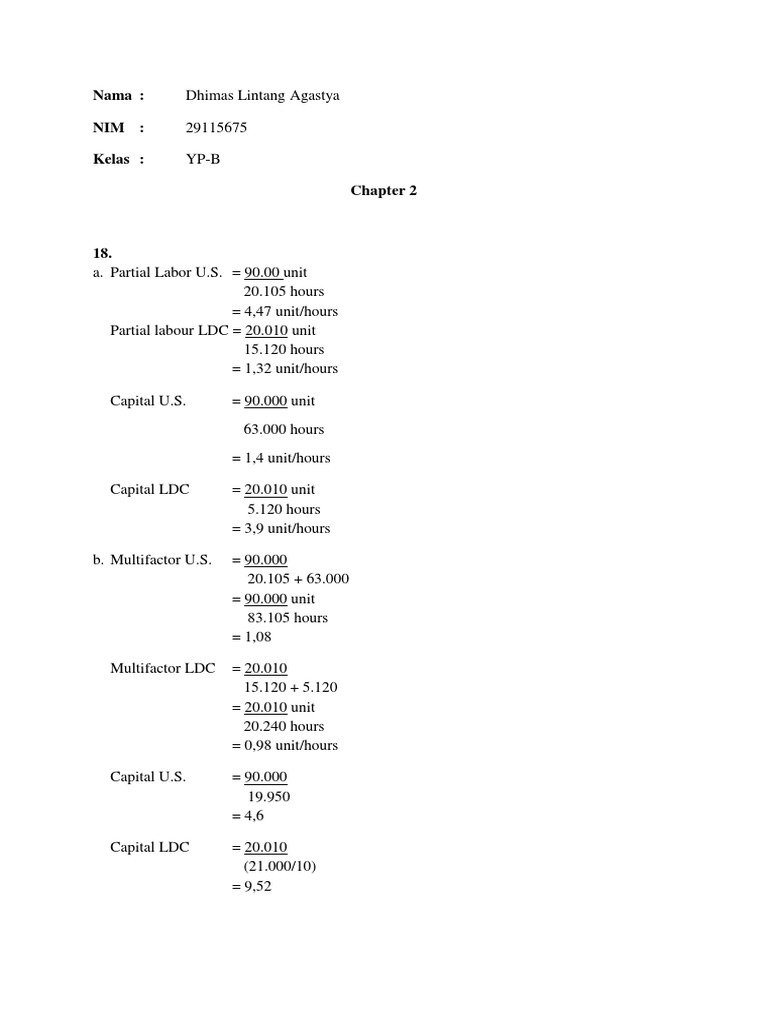 Nama : Dhimas Lintang Agastya

NIM : 29115675

Kelas : YP-B

Chapter 2

18.
a. Partial Labor U.S. = 90.00 unit
20.105 hours
= 4,47 unit/hours
Partial labour LDC = 20.010 unit
15.120 hours
= 1,32 unit/hours

Capital U.S. = 90.000 unit
63.000 hours
= 1,4 unit/hours

Capital LDC = 20.010 unit
5.120 hours
= 3,9 unit/hours

b. Multifactor U.S. = 90.000
20.105 + 63.000
= 90.000 unit
83.105 hours
= 1,08

Multifactor LDC = 20.010
15.120 + 5.120
= 20.010 unit
20.240 hours
= 0,98 unit/hours

Capital U.S. = 90.000
19.950
= 4,6

Capital LDC = 20.010
(21.000/10)
= 9,52